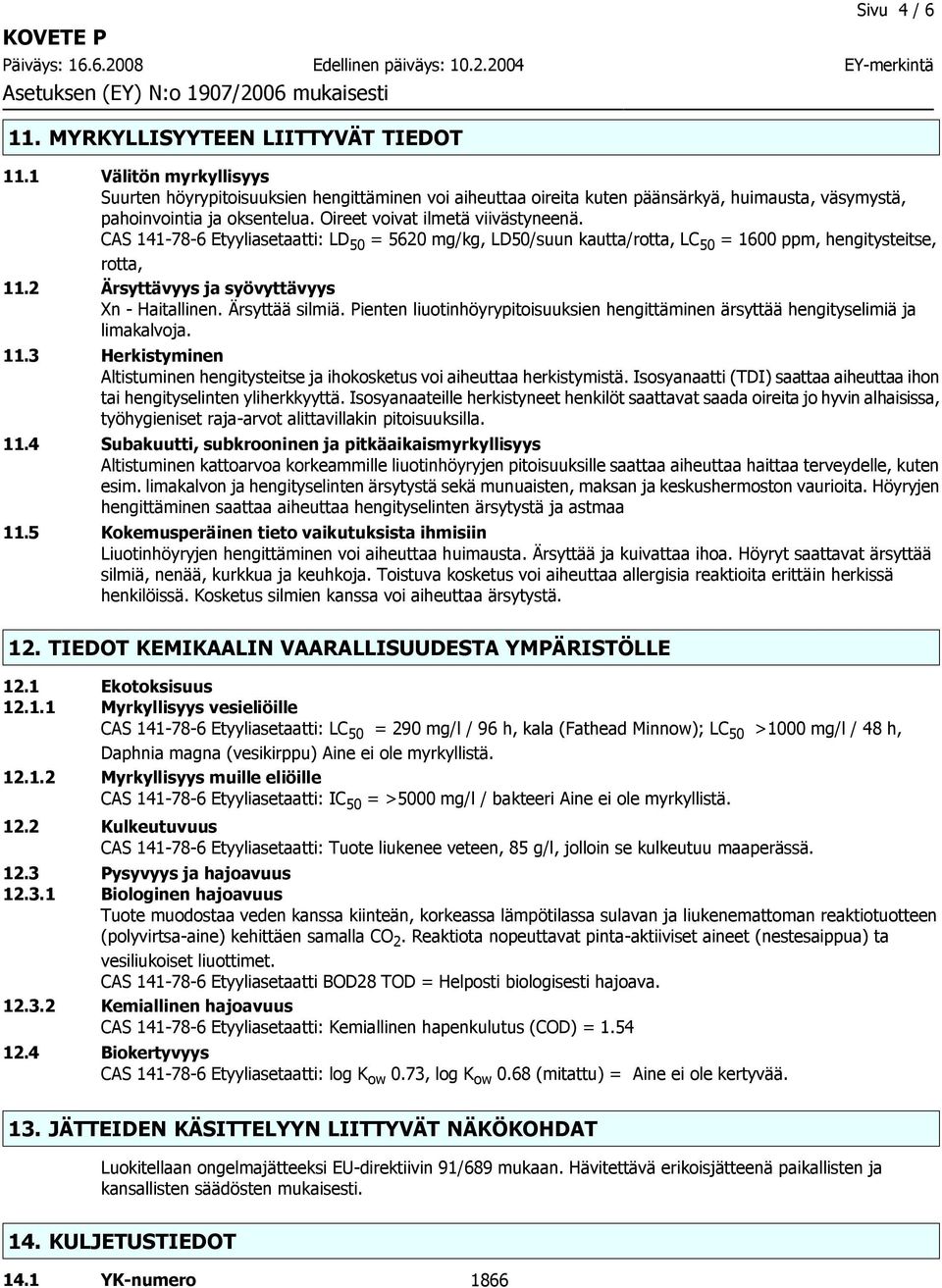 Sivu 4 / 6

KOVETE P

Päiväys: 16.6.2008 Edellinen päiväys: 10.2.2004 EY-merkintä

Asetuksen (EY) N:o 1907/2006 mukaisesti

11. MYRKYLLISYYTEEN LIITTYVÄT TIEDOT

11.1 Välitön myrkyllisyys
Suurten höyrypitoisuuksien hengittäminen voi aiheuttaa oireita kuten päänsärkyä, huimausta, väsymystä, pahoinvointia ja oksentelua. Oireet voivat ilmetä viivästyneenä.
CAS 141-78-6 Etyyliasetaatti: $LD_{50}$ = 5620 mg/kg, LD50/suun kautta/rotta, $LC_{50}$ = 1600 ppm, hengitysteitse, rotta,

11.2 Ärsyttävyys ja syövyttävyys
Xn - Haitallinen. Ärsyttää silmiä. Pienten liuotinhöyrypitoisuuksien hengittäminen ärsyttää hengityselimiä ja limakalvoja.

11.3 Herkistyminen
Altistuminen hengitysteitse ja ihokosketus voi aiheuttaa herkistymistä. Isosyanaatti (TDI) saattaa aiheuttaa ihon tai hengityselinten yliherkkyyttä. Isosyanaateille herkistyneet henkilöt saattavat saada oireita jo hyvin alhaisissa, työhygieniset raja-arvot alittavillakin pitoisuuksilla.

11.4 Subakuutti, subkrooninen ja pitkäaikaismyrkyllisyys
Altistuminen kattoarvoa korkeammille liuotinhöyryjen pitoisuuksille saattaa aiheuttaa haittaa terveydelle, kuten esim. limakalvon ja hengityselinten ärsytystä sekä munuaisten, maksan ja keskushermoston vaurioita. Höyryjen hengittäminen saattaa aiheuttaa hengityselinten ärsytystä ja astmaa

11.5 Kokemusperäinen tieto vaikutuksista ihmisiin
Liuotinhöyryjen hengittäminen voi aiheuttaa huimausta. Ärsyttää ja kuivattaa ihoa. Höyryt saattavat ärsyttää silmiä, nenää, kurkkua ja keuhkoja. Toistuva kosketus voi aiheuttaa allergisia reaktioita erittäin herkissä henkilöissä. Kosketus silmien kanssa voi aiheuttaa ärsytystä.

12. TIEDOT KEMIKAALIN VAARALLISUUDESTA YMPÄRISTÖLLE

12.1 Ekotoksisuus
12.1.1 Myrkyllisyys vesieliöille
CAS 141-78-6 Etyyliasetaatti: $LC_{50}$ = 290 mg/l / 96 h, kala (Fathead Minnow); $LC_{50}$ >1000 mg/l / 48 h, Daphnia magna (vesikirppu) Aine ei ole myrkyllistä.
12.1.2 Myrkyllisyys muille eliöille
CAS 141-78-6 Etyyliasetaatti: $IC_{50}$ = >5000 mg/l / bakteeri Aine ei ole myrkyllistä.
12.2 Kulkeutuvuus
CAS 141-78-6 Etyyliasetaatti: Tuote liukenee veteen, 85 g/l, jolloin se kulkeutuu maaperässä.
12.3 Pysyvyys ja hajoavuus
12.3.1 Biologinen hajoavuus
Tuote muodostaa veden kanssa kiinteän, korkeassa lämpötilassa sulavan ja liukenemattoman reaktiotuotteen (polyvirtsa-aine) kehittäen samalla $CO_2$. Reaktiota nopeuttavat pinta-aktiiviset aineet (nestesaippua) ta vesiliukoiset liuottimet.
CAS 141-78-6 Etyyliasetaatti BOD28 TOD = Helposti biologisesti hajoava.
12.3.2 Kemiallinen hajoavuus
CAS 141-78-6 Etyyliasetaatti: Kemiallinen hapenkulutus (COD) = 1.54
12.4 Biokertyvyys
CAS 141-78-6 Etyyliasetaatti: log $K_{ow}$ 0.73, log $K_{ow}$ 0.68 (mitattu) = Aine ei ole kertyvää.

13. JÄTTEIDEN KÄSITTELYYN LIITTYVÄT NÄKÖKOHDAT

Luokitellaan ongelmajätteeksi EU-direktiivin 91/689 mukaan. Hävitettävä erikoisjätteenä paikallisten ja kansallisten säädösten mukaisesti.

14. KULJETUSTIEDOT

14.1 YK-numero 1866